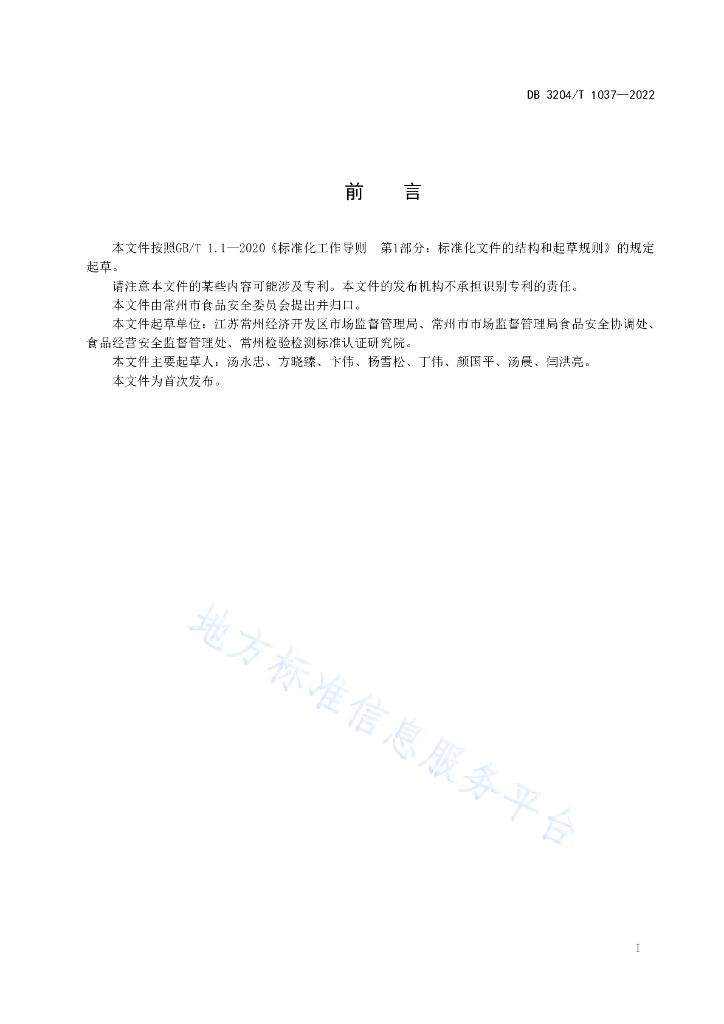 DB 3204/T 1037—2022

前　言

本文件按照GB/T 1.1—2020《标准化工作导则　第1部分：标准化文件的结构和起草规则》的规定起草。

请注意本文件的某些内容可能涉及专利。本文件的发布机构不承担识别专利的责任。

本文件由常州市食品安全委员会提出并归口。

本文件起草单位：江苏常州经济开发区市场监督管理局、常州市市场监督管理局食品安全协调处、食品经营安全监督管理处、常州检验检测标准认证研究院。

本文件主要起草人：汤永忠、方晓臻、卞伟、杨雪松、丁伟、颜国平、汤晨、闫洪亮。

本文件为首次发布。

地方标准信息服务平台

I